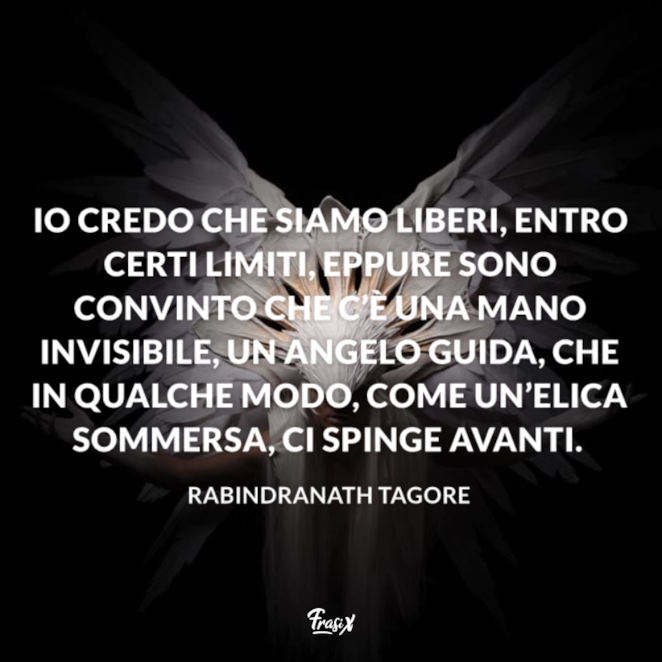 IO CREDO CHE SIAMO LIBERI, ENTRO CERTI LIMITI, EPPURE SONO CONVINTO CHE C'È UNA MANO INVISIBILE, UN ANGELO GUIDA, CHE IN QUALCHE MODO, COME UN'ELICA SOMMERSA, CI SPINGE AVANTI.

RABINDRANATH TAGORE

FrasiX